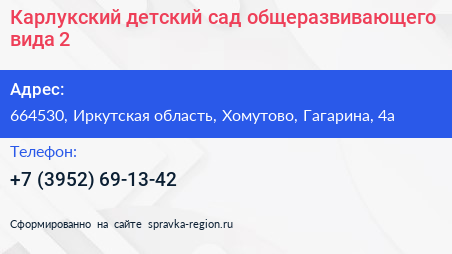 Карлукский детский сад общеразвивающего вида 2

Адрес:

664530, Иркутская область, Хомутово, Гагарина, 4а

Телефон:

+7 (3952) 69-13-42

Сформированно на сайте spravka-region.ru